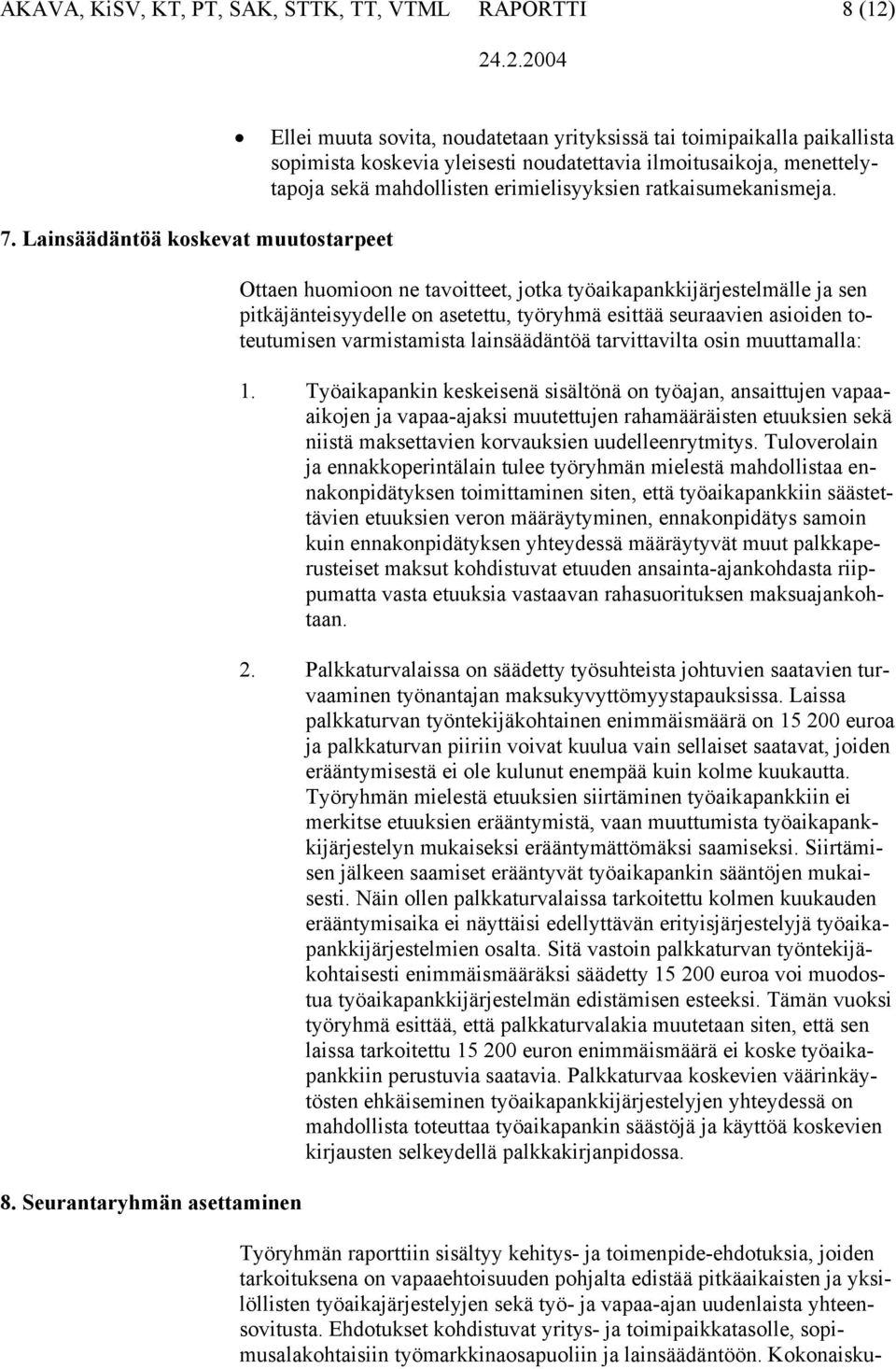 AKAVA, KiSV, KT, PT, SAK, STTK, TT, VTML RAPORTTI 8 (12)

24.2.2004

• Ellei muuta sovita, noudatetaan yrityksissä tai toimipaikalla paikallista sopimista koskevia yleisesti noudatettavia ilmoitusaikoja, menettelytapoja sekä mahdollisten erimielisyyksien ratkaisumekanismeja.

7. Lainsäädäntöä koskevat muutostarpeet

Ottaen huomioon ne tavoitteet, jotka työaikapankkijärjestelmälle ja sen pitkäjänteisyydelle on asetettu, työryhmä esittää seuraavien asioiden toteutumisen varmistamista lainsäädäntöä tarvittavilta osin muuttamalla:

1. Työaikapankin keskeisenä sisältönä on työajan, ansaittujen vapaa-aikojen ja vapaa-ajaksi muutettujen rahamääräisten etuuksien sekä niistä maksettavien korvauksien uudelleenrytmitys. Tuloverolain ja ennakkoperintälain tulee työryhmän mielestä mahdollistaa ennakonpidätyksen toimittaminen siten, että työaikapankkiin säästettävien etuuksien veron määräytyminen, ennakonpidätys samoin kuin ennakonpidätyksen yhteydessä määräytyvät muut palkkaperusteiset maksut kohdistuvat etuuden ansainta-ajankohdasta riippumatta vasta etuuksia vastaavan rahasuorituksen maksuajankohtaan.

2. Palkkaturvalaissa on säädetty työsuhteista johtuvien saatavien turvaaminen työnantajan maksukyvyttömyystapauksissa. Laissa palkkaturvan työntekijäkohtainen enimmäismäärä on 15 200 euroa ja palkkaturvan piiriin voivat kuulua vain sellaiset saatavat, joiden erääntymisestä ei ole kulunut enempää kuin kolme kuukautta. Työryhmän mielestä etuuksien siirtäminen työaikapankkiin ei merkitse etuuksien erääntymistä, vaan muuttumista työaikapankkijärjestelyn mukaiseksi erääntymättömäksi saamiseksi. Siirtämisen jälkeen saamiset erääntyvät työaikapankin sääntöjen mukaisesti. Näin ollen palkkaturvalaissa tarkoitettu kolmen kuukauden erääntymisaika ei näyttäisi edellyttävän erityisjärjestelyjä työaikapankkijärjestelmien osalta. Sitä vastoin palkkaturvan työntekijäkohtaisesti enimmäismääräksi säädetty 15 200 euroa voi muodostua työaikapankkijärjestelmän edistämisen esteeksi. Tämän vuoksi työryhmä esittää, että palkkaturvalakia muutetaan siten, että sen laissa tarkoitettu 15 200 euron enimmäismäärä ei koske työaikapankkiin perustuvia saatavia. Palkkaturvaa koskevien väärinkäytösten ehkäiseminen työaikapankkijärjestelyjen yhteydessä on mahdollista toteuttaa työaikapankin säästöjä ja käyttöä koskevien kirjausten selkeydellä palkkakirjanpidossa.

8. Seurantaryhmän asettaminen

Työryhmän raporttiin sisältyy kehitys- ja toimenpide-ehdotuksia, joiden tarkoituksena on vapaaehtoisuuden pohjalta edistää pitkäaikaisten ja yksilöllisten työaikajärjestelyjen sekä työ- ja vapaa-ajan uudenlaista yhteensovitusta. Ehdotukset kohdistuvat yritys- ja toimipaikkatasolle, sopimusalakohtaisiin työmarkkinaosapuoliin ja lainsäädäntöön. Kokonaisku-